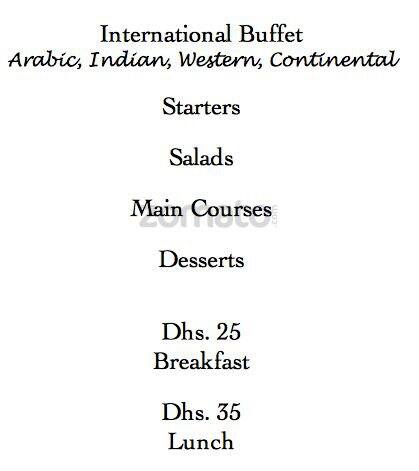 International Buffet
Arabic, Indian, Western, Continental

Starters

Salads

Main Courses

zomato

Desserts

Dhs. 25
Breakfast

Dhs. 35
Lunch